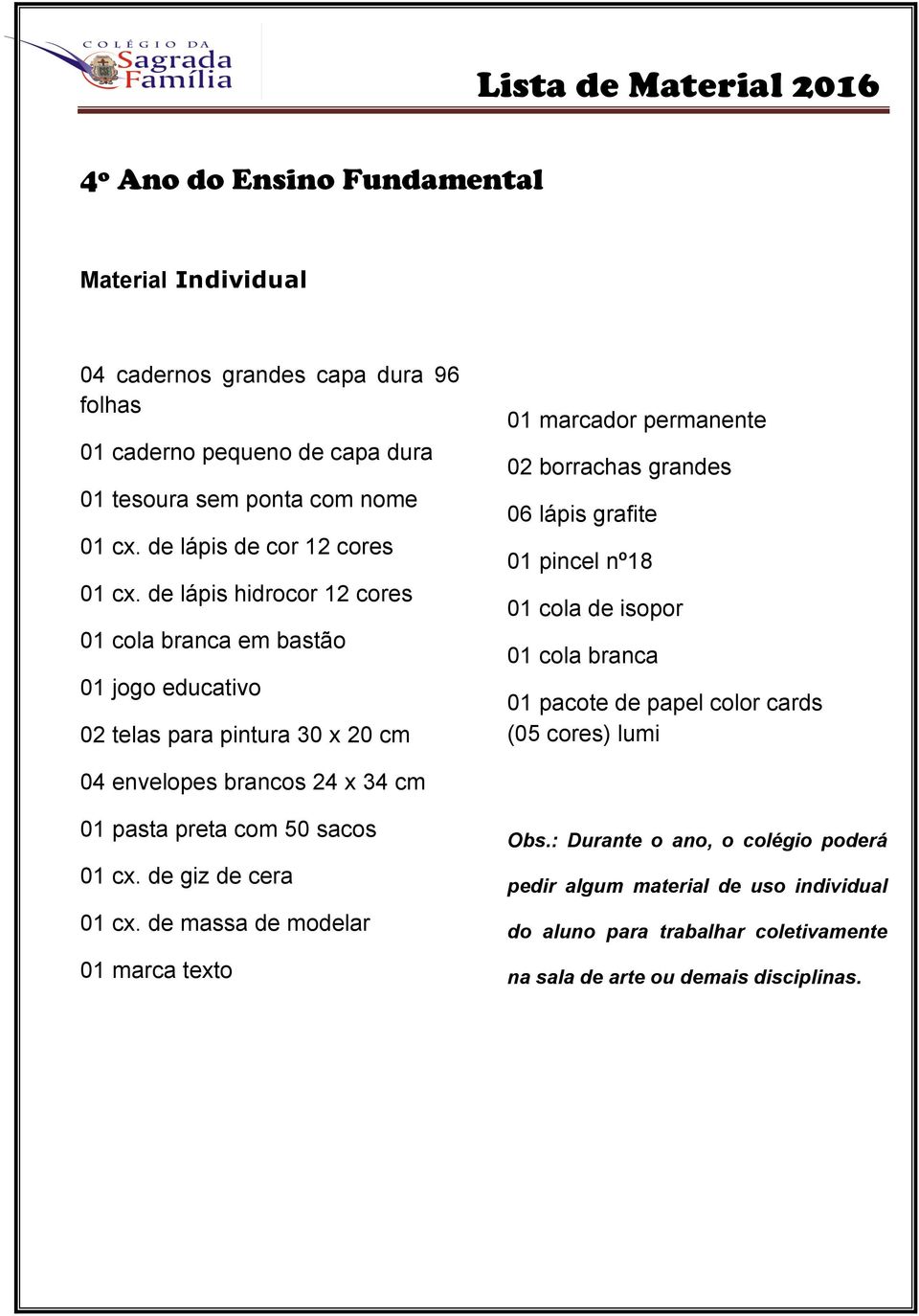 COLÉGIO DA
Sagrada
Família

Lista de Material 2016

4º Ano do Ensino Fundamental

Material Individual

04 cadernos grandes capa dura 96 folhas

01 caderno pequeno de capa dura

01 tesoura sem ponta com nome

01 cx. de lápis de cor 12 cores

01 cx. de lápis hidrocor 12 cores

01 cola branca em bastão

01 jogo educativo

02 telas para pintura 30 x 20 cm

04 envelopes brancos 24 x 34 cm

01 pasta preta com 50 sacos

01 cx. de giz de cera

01 cx. de massa de modelar

01 marca texto

01 marcador permanente

02 borrachas grandes

06 lápis grafite

01 pincel nº18

01 cola de isopor

01 cola branca

01 pacote de papel color cards (05 cores) lumi

Obs.: Durante o ano, o colégio poderá pedir algum material de uso individual do aluno para trabalhar coletivamente na sala de arte ou demais disciplinas.